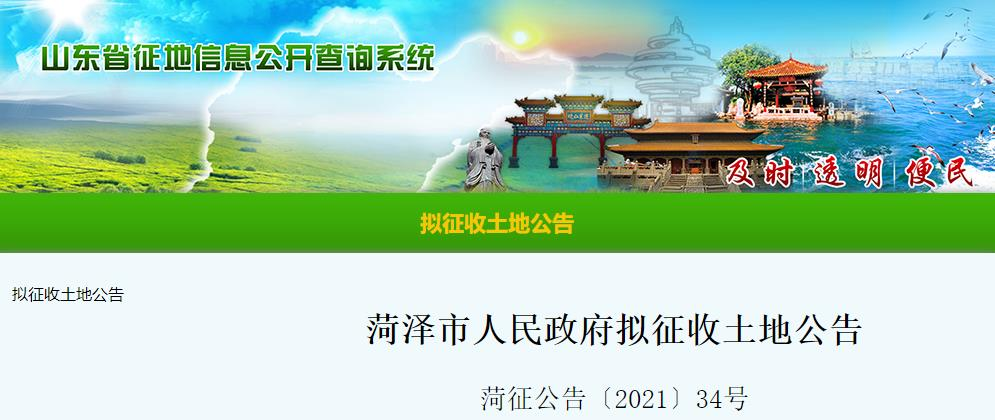 山东省征地信息公开查询系统

及时 透明 便民

拟征收土地公告

拟征收土地公告

菏泽市人民政府拟征收土地公告

菏征公告〔2021〕34号